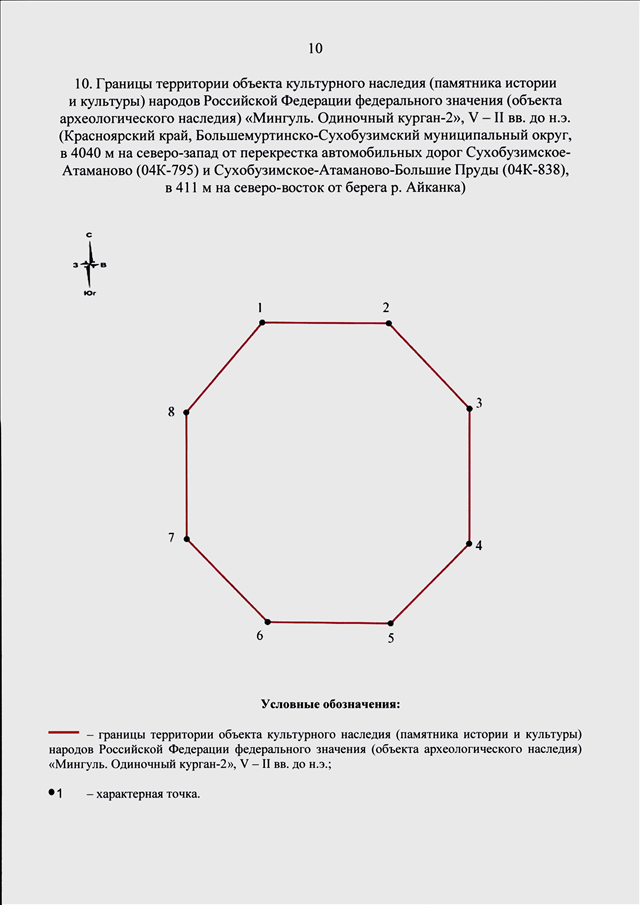 10

10. Границы территории объекта культурного наследия (памятника истории и культуры) народов Российской Федерации федерального значения (объекта археологического наследия) «Мингуль. Одиночный курган-2», V – II вв. до н.э. (Красноярский край, Большемуртинско-Сухобузимский муниципальный округ, в 4040 м на северо-запад от перекрестка автомобильных дорог Сухобузимское-Атаманово (04К-795) и Сухобузимское-Атаманово-Большие Пруды (04К-838), в 411 м на северо-восток от берега р. Айканка)

С
З
В
Юг

1
2
3
4
5
6
7
8

Условные обозначения:

– границы территории объекта культурного наследия (памятника истории и культуры) народов Российской Федерации федерального значения (объекта археологического наследия) «Мингуль. Одиночный курган-2», V – II вв. до н.э.;

1 – характерная точка.